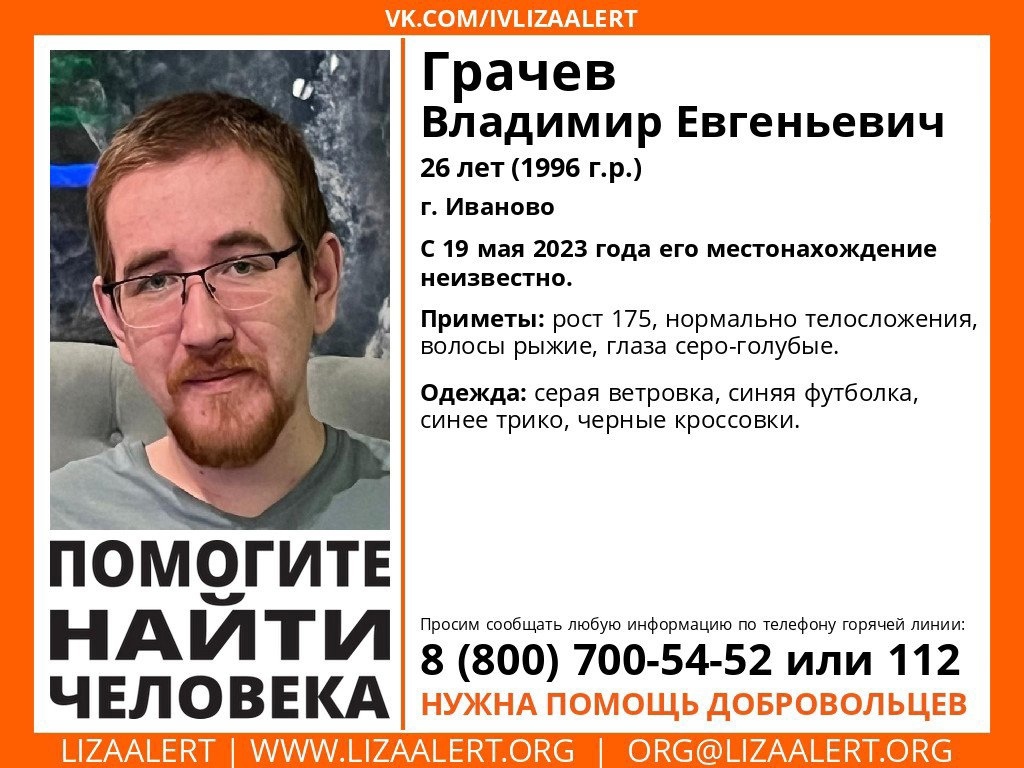 VK.COM/IVLIZAALERT

Грачев
Владимир Евгеньевич
26 лет (1996 г.р.)
г. Иваново

С 19 мая 2023 года его местонахождение неизвестно.

Приметы: рост 175, нормально телосложения, волосы рыжие, глаза серо-голубые.

Одежда: серая ветровка, синяя футболка, синее трико, черные кроссовки.

ПОМОГИТЕ НАЙТИ ЧЕЛОВЕКА

Просим сообщать любую информацию по телефону горячей линии:
8 (800) 700-54-52 или 112
НУЖНА ПОМОЩЬ ДОБРОВОЛЬЦЕВ

LIZAALERT | WWW.LIZAALERT.ORG | ORG@LIZAALERT.ORG